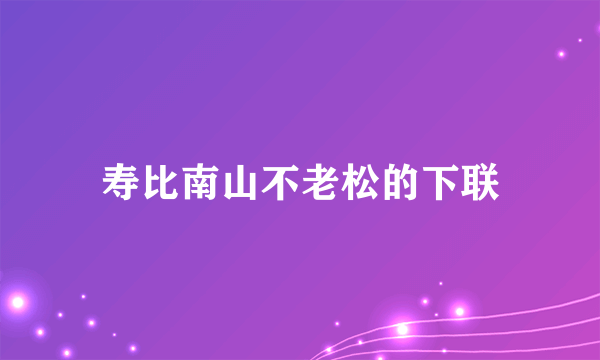 寿比南山不老松的下联